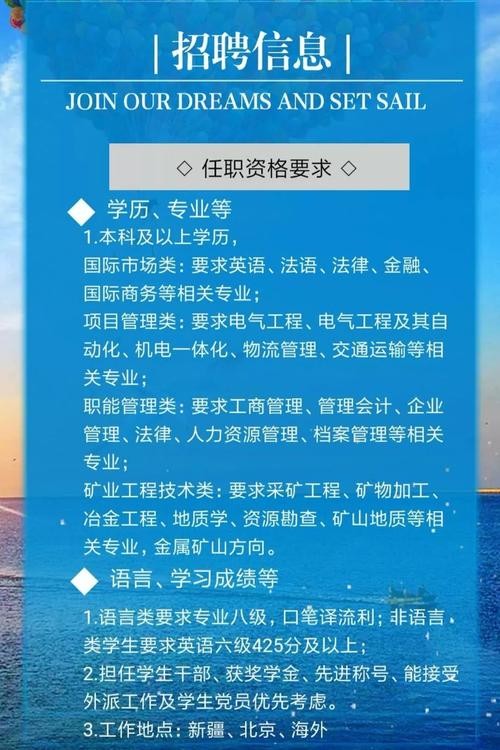 | 招聘信息 |

JOIN OUR DREAMS AND SET SAIL

◇ 任职资格要求 ◇

◆ 学历、专业等

1.本科及以上学历，

国际市场类：要求英语、法语、法律、金融、国际商务等相关专业；

项目管理类：要求电气工程、电气工程及其自动化、机电一体化、物流管理、交通运输等相关专业；

职能管理类：要求工商管理、管理会计、企业管理、法律、人力资源管理、档案管理等相关专业；

矿业工程技术类：要求采矿工程、矿物加工、冶金工程、地质学、资源勘查、矿山地质等相关专业，金属矿山方向。

◆ 语言、学习成绩等

1.语言类要求专业八级，口笔译流利；非语言类学生要求英语六级425分及以上；

2.担任学生干部、获奖学金、先进称号、能接受外派工作及学生党员优先考虑。

3.工作地点：新疆、北京、海外